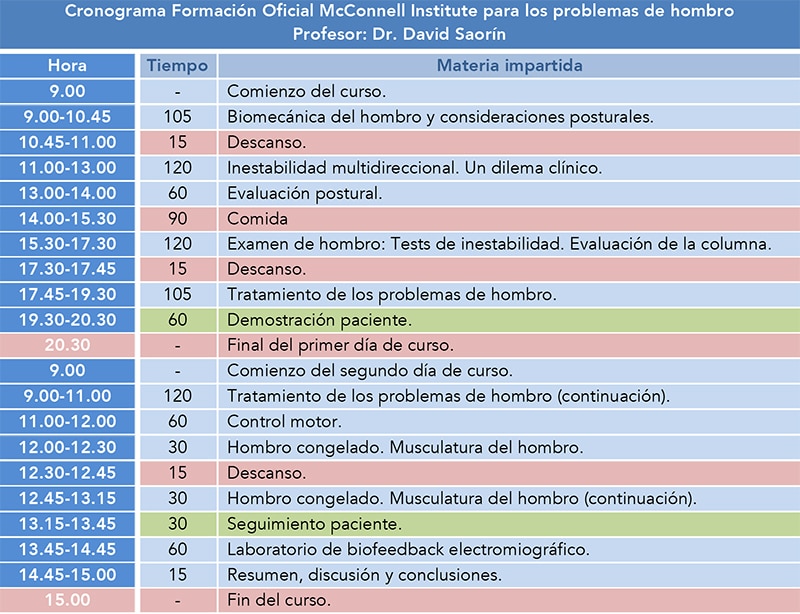 Cronograma Formación Oficial McConnell Institute para los problemas de hombro
Profesor: Dr. David Saorín

| Hora | Tiempo | Materia impartida |
|---|---|---|
| 9.00 | - | Comienzo del curso. |
| 9.00-10.45 | 105 | Biomecánica del hombro y consideraciones posturales. |
| 10.45-11.00 | 15 | Descanso. |
| 11.00-13.00 | 120 | Inestabilidad multidireccional. Un dilema clínico. |
| 13.00-14.00 | 60 | Evaluación postural. |
| 14.00-15.30 | 90 | Comida |
| 15.30-17.30 | 120 | Examen de hombro: Tests de inestabilidad. Evaluación de la columna. |
| 17.30-17.45 | 15 | Descanso. |
| 17.45-19.30 | 105 | Tratamiento de los problemas de hombro. |
| 19.30-20.30 | 60 | Demostración paciente. |
| 20.30 | - | Final del primer día de curso. |
| 9.00 | - | Comienzo del segundo día de curso. |
| 9.00-11.00 | 120 | Tratamiento de los problemas de hombro (continuación). |
| 11.00-12.00 | 60 | Control motor. |
| 12.00-12.30 | 30 | Hombro congelado. Musculatura del hombro. |
| 12.30-12.45 | 15 | Descanso. |
| 12.45-13.15 | 30 | Hombro congelado. Musculatura del hombro (continuación). |
| 13.15-13.45 | 30 | Seguimiento paciente. |
| 13.45-14.45 | 60 | Laboratorio de biofeedback electromiográfico. |
| 14.45-15.00 | 15 | Resumen, discusión y conclusiones. |
| 15.00 | - | Fin del curso. |